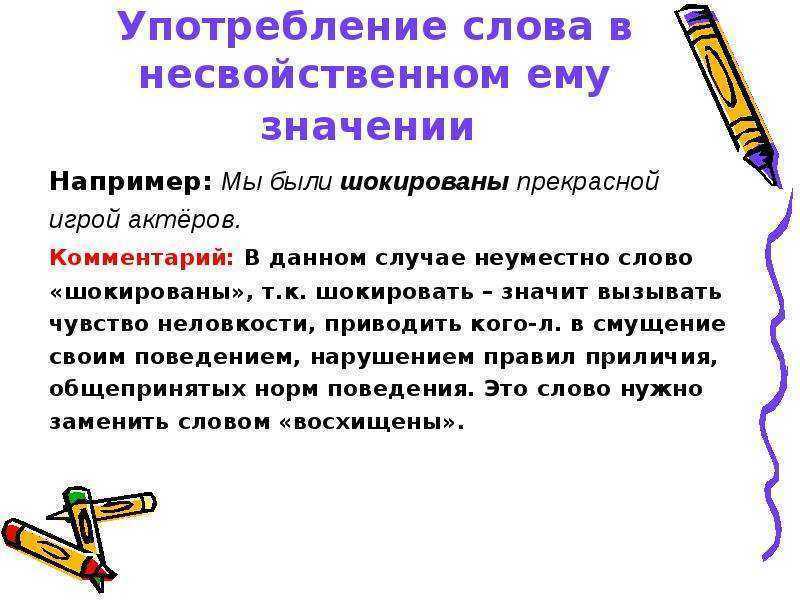 Употребление слова в несвойственном ему значении

Например: Мы были шокированы прекрасной игрой актёров.

Комментарий: В данном случае неуместно слово «шокированы», т.к. шокировать – значит вызывать чувство неловкости, приводить кого-л. в смущение своим поведением, нарушением правил приличия, общепринятых норм поведения. Это слово нужно заменить словом «восхищены».